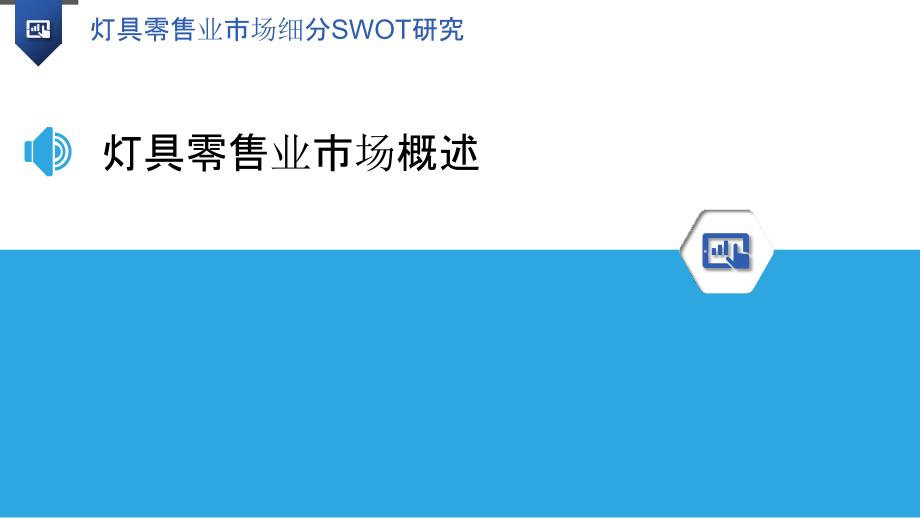 灯具零售业市场细分SWOT研究

灯具零售业市场概述